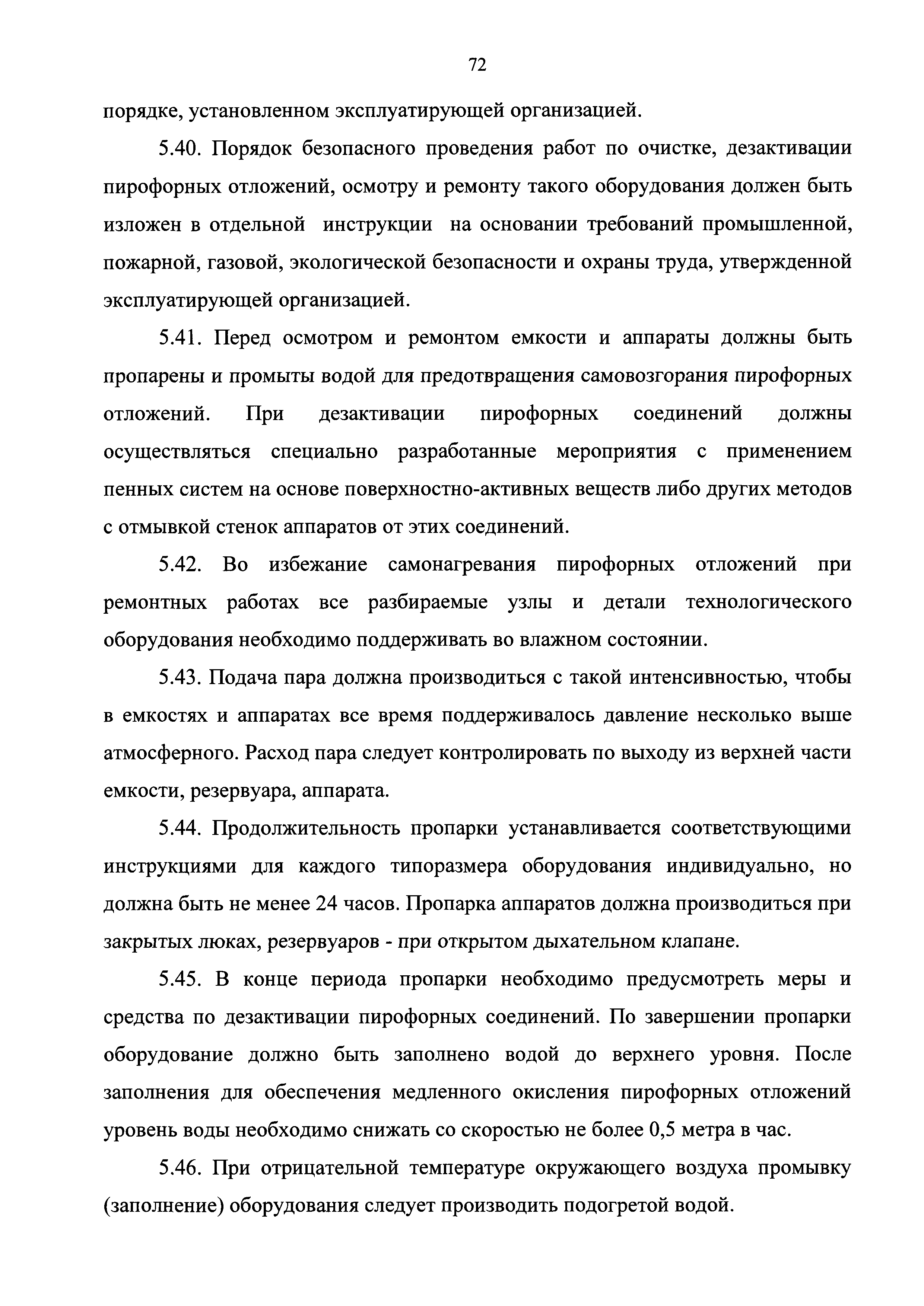 72

порядке, установленном эксплуатирующей организацией.

5.40. Порядок безопасного проведения работ по очистке, дезактивации пирофорных отложений, осмотру и ремонту такого оборудования должен быть изложен в отдельной инструкции на основании требований промышленной, пожарной, газовой, экологической безопасности и охраны труда, утвержденной эксплуатирующей организацией.

5.41. Перед осмотром и ремонтом емкости и аппараты должны быть пропарены и промыты водой для предотвращения самовозгорания пирофорных отложений. При дезактивации пирофорных соединений должны осуществляться специально разработанные мероприятия с применением пенных систем на основе поверхностно-активных веществ либо других методов с отмывкой стенок аппаратов от этих соединений.

5.42. Во избежание самонагревания пирофорных отложений при ремонтных работах все разбираемые узлы и детали технологического оборудования необходимо поддерживать во влажном состоянии.

5.43. Подача пара должна производиться с такой интенсивностью, чтобы в емкостях и аппаратах все время поддерживалось давление несколько выше атмосферного. Расход пара следует контролировать по выходу из верхней части емкости, резервуара, аппарата.

5.44. Продолжительность пропарки устанавливается соответствующими инструкциями для каждого типоразмера оборудования индивидуально, но должна быть не менее 24 часов. Пропарка аппаратов должна производиться при закрытых люках, резервуаров - при открытом дыхательном клапане.

5.45. В конце периода пропарки необходимо предусмотреть меры и средства по дезактивации пирофорных соединений. По завершении пропарки оборудование должно быть заполнено водой до верхнего уровня. После заполнения для обеспечения медленного окисления пирофорных отложений уровень воды необходимо снижать со скоростью не более 0,5 метра в час.

5.46. При отрицательной температуре окружающего воздуха промывку (заполнение) оборудования следует производить подогретой водой.